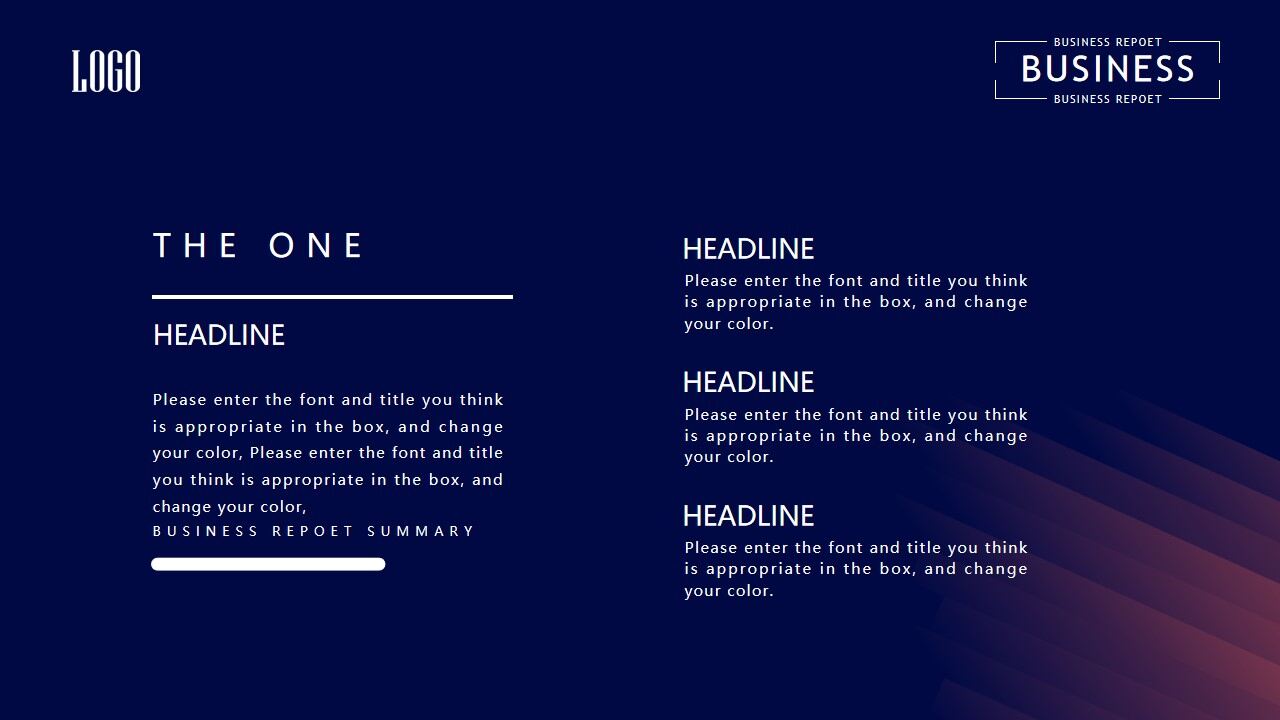 LOGO

BUSINESS REPOET
BUSINESS
BUSINESS REPOET

THE ONE

HEADLINE

Please enter the font and title you think is appropriate in the box, and change your color, Please enter the font and title you think is appropriate in the box, and change your color,

BUSINESS REPOET SUMMARY

HEADLINE
Please enter the font and title you think is appropriate in the box, and change your color.

HEADLINE
Please enter the font and title you think is appropriate in the box, and change your color.

HEADLINE
Please enter the font and title you think is appropriate in the box, and change your color.